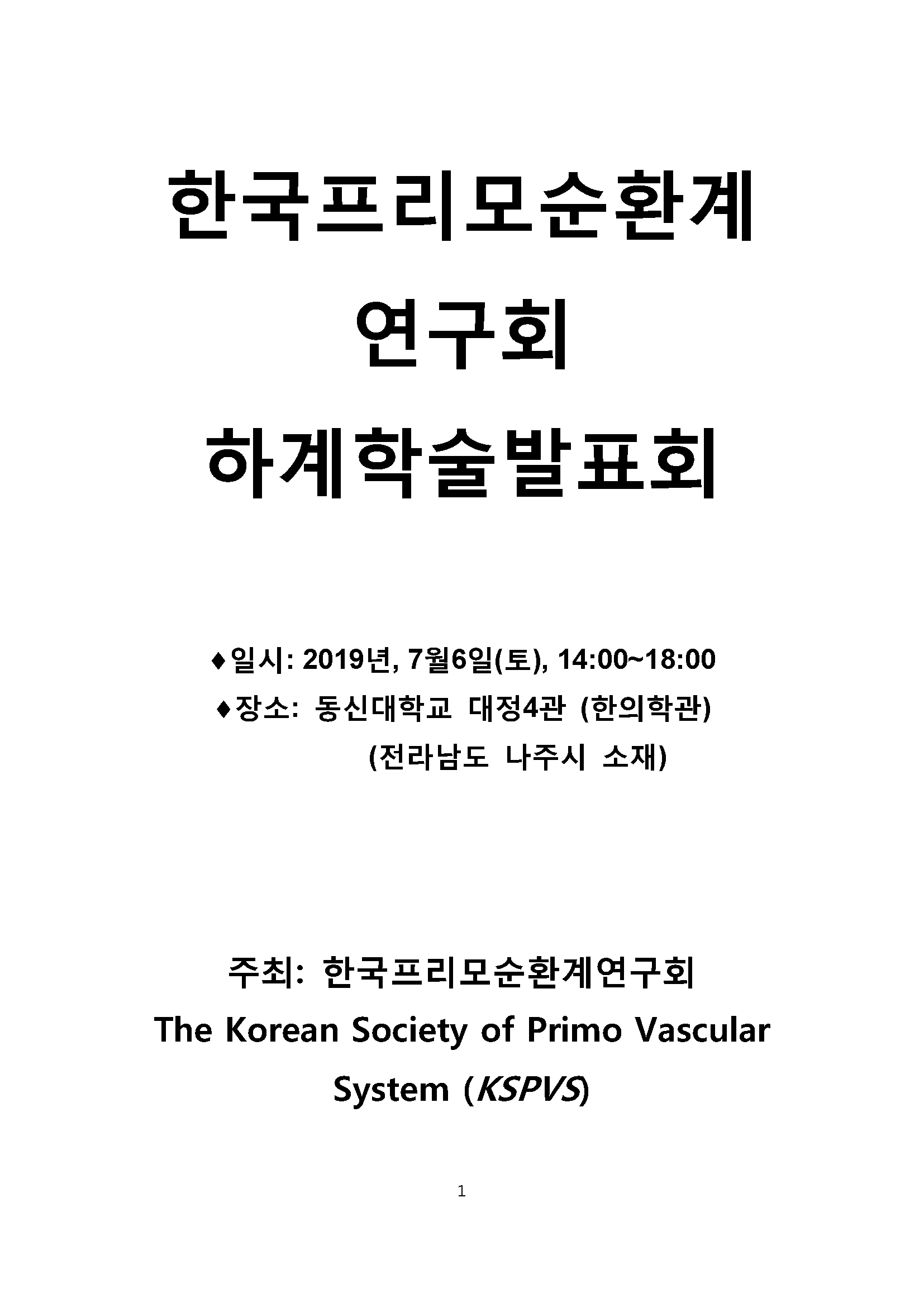 한국프리모순환계
연구회
하계학술발표회

♦일시: 2019년, 7월6일(토), 14:00~18:00
♦장소: 동신대학교 대정4관 (한의학관)
(전라남도 나주시 소재)

주최: 한국프리모순환계연구회
The Korean Society of Primo Vascular System (KSPVS)

1